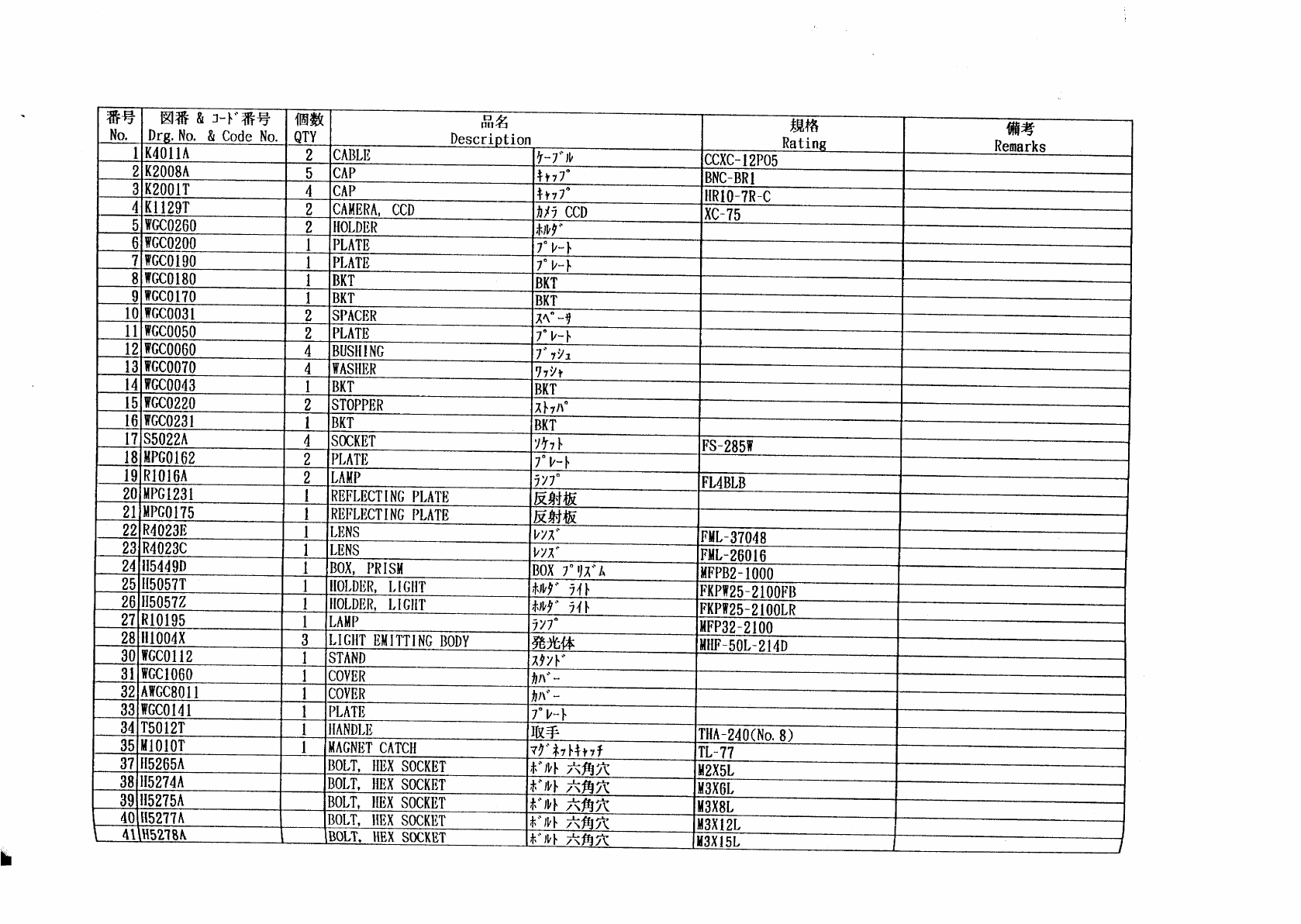 | 番号 No. | 図番 & ｺｰﾄﾞ番号 Drg. No. & Code No. | 個数 QTY | 品名 Description | | 規格 Rating | 備考 Remarks |
|---|---|---|---|---|---|---|
| 1 | K4011A | 2 | CABLE | ｹｰﾌﾞﾙ | CCXC-12P05 | |
| 2 | K2008A | 5 | CAP | ｷｬｯﾌﾟ | BNC-BR1 | |
| 3 | K2001T | 4 | CAP | ｷｬｯﾌﾟ | HR10-7R-C | |
| 4 | K1129T | 2 | CAMERA, CCD | ｶﾒﾗ CCD | XC-75 | |
| 5 | WGC0260 | 2 | HOLDER | ﾎﾙﾀﾞ | | |
| 6 | WGC0200 | 1 | PLATE | ﾌﾟﾚｰﾄ | | |
| 7 | WGC0190 | 1 | PLATE | ﾌﾟﾚｰﾄ | | |
| 8 | WGC0180 | 1 | BKT | BKT | | |
| 9 | WGC0170 | 1 | BKT | BKT | | |
| 10 | WGC0031 | 2 | SPACER | ｽﾍﾟｰｻ | | |
| 11 | WGC0050 | 2 | PLATE | ﾌﾟﾚｰﾄ | | |
| 12 | WGC0060 | 4 | BUSHING | ﾌﾞｯｼｭ | | |
| 13 | WGC0070 | 4 | WASHER | ﾜｯｼｬ | | |
| 14 | WGC0043 | 1 | BKT | BKT | | |
| 15 | WGC0220 | 2 | STOPPER | ｽﾄｯﾊﾟ | | |
| 16 | WGC0231 | 1 | BKT | BKT | | |
| 17 | S5022A | 4 | SOCKET | ｿｹｯﾄ | FS-285W | |
| 18 | MPG0162 | 2 | PLATE | ﾌﾟﾚｰﾄ | | |
| 19 | R1016A | 2 | LAMP | ﾗﾝﾌﾟ | FL4BLB | |
| 20 | MPG1231 | 1 | REFLECTING PLATE | 反射板 | | |
| 21 | MPG0175 | 1 | REFLECTING PLATE | 反射板 | | |
| 22 | R4023E | 1 | LENS | ﾚﾝｽﾞ | FML-37048 | |
| 23 | R4023C | 1 | LENS | ﾚﾝｽﾞ | FML-26016 | |
| 24 | H5449D | 1 | BOX, PRISM | BOX ﾌﾟﾘｽﾞﾑ | MFPB2-1000 | |
| 25 | H5057T | 1 | HOLDER, LIGHT | ﾎﾙﾀﾞ ﾗｲﾄ | FKPW25-2100FB | |
| 26 | H5057Z | 1 | HOLDER, LIGHT | ﾎﾙﾀﾞ ﾗｲﾄ | FKPW25-2100LR | |
| 27 | R10195 | 1 | LAMP | ﾗﾝﾌﾟ | MFP32-2100 | |
| 28 | H1004X | 3 | LIGHT EMITTING BODY | 発光体 | MHF-50L-214D | |
| 30 | WGC0112 | 1 | STAND | ｽﾀﾝﾄﾞ | | |
| 31 | WGC1060 | 1 | COVER | ｶﾊﾞｰ | | |
| 32 | AWGC8011 | 1 | COVER | ｶﾊﾞｰ | | |
| 33 | WGC0141 | 1 | PLATE | ﾌﾟﾚｰﾄ | | |
| 34 | T5012T | 1 | HANDLE | 取手 | THA-240(No. 8) | |
| 35 | M1010T | 1 | MAGNET CATCH | ﾏｸﾞﾈｯﾄｷｬｯﾁ | TL-77 | |
| 37 | H5265A | | BOLT, HEX SOCKET | ﾎﾞﾙﾄ 六角穴 | M2X5L | |
| 38 | H5274A | | BOLT, HEX SOCKET | ﾎﾞﾙﾄ 六角穴 | M3X6L | |
| 39 | H5275A | | BOLT, HEX SOCKET | ﾎﾞﾙﾄ 六角穴 | M3X8L | |
| 40 | H5277A | | BOLT, HEX SOCKET | ﾎﾞﾙﾄ 六角穴 | M3X12L | |
| 41 | H5278A | | BOLT, HEX SOCKET | ﾎﾞﾙﾄ 六角穴 | M3X15L | |